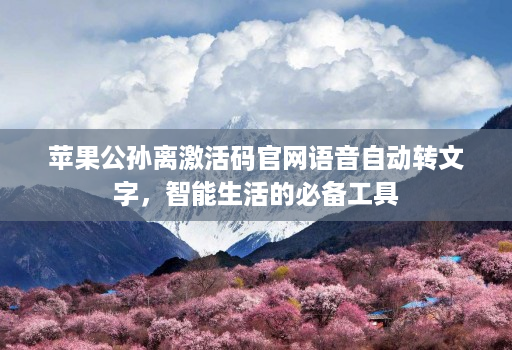 苹果公孙离激活码官网语音自动转文字，智能生活的必备工具